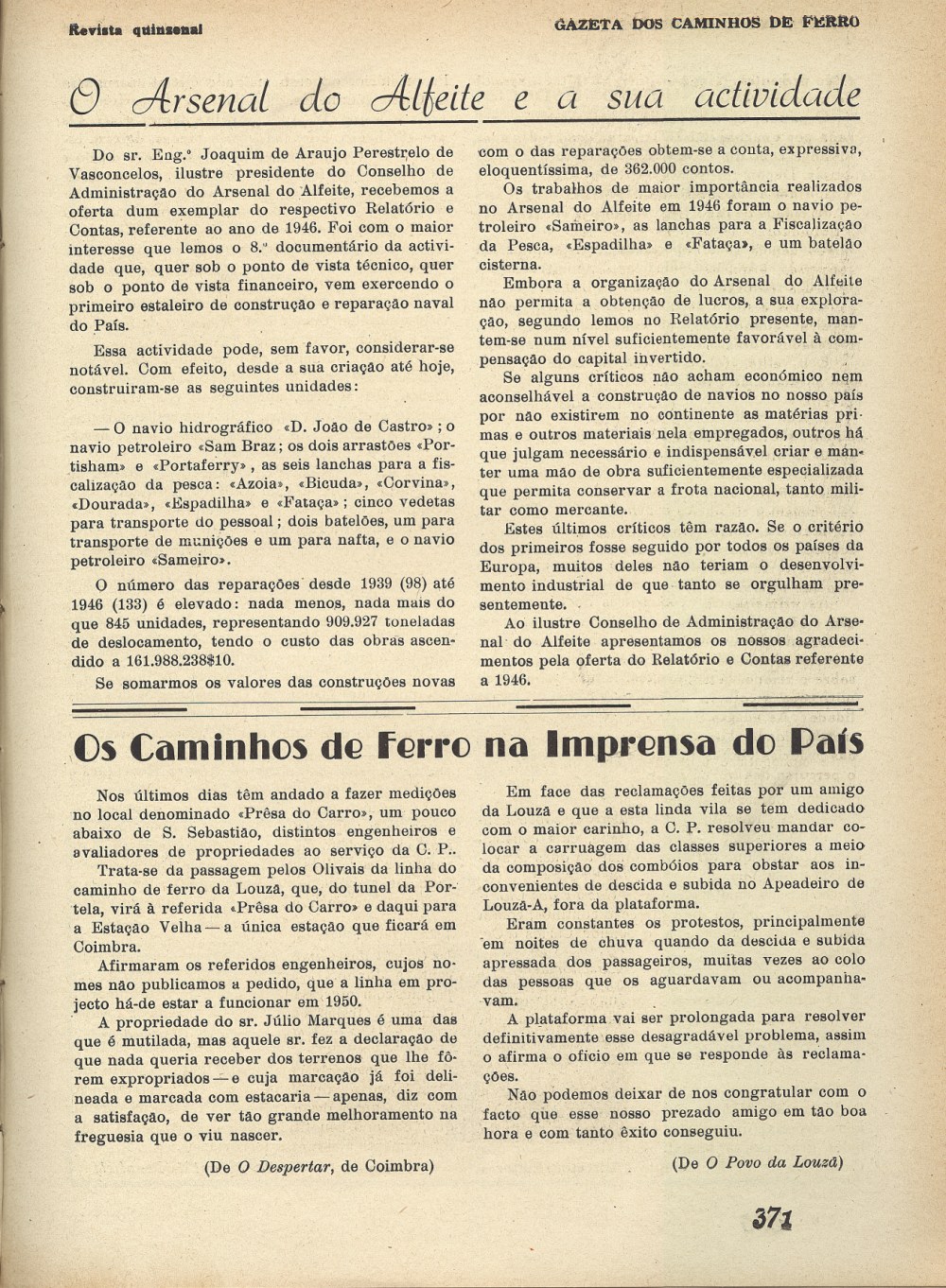 Revista quinzenal

GAZETA DOS CAMINHOS DE FERRO

O Arsenal do Alfeite e a sua actividade

Do sr. Eng.º Joaquim de Araujo Perestrelo de Vasconcelos, ilustre presidente do Conselho de Administração do Arsenal do Alfeite, recebemos a oferta dum exemplar do respectivo Relatório e Contas, referente ao ano de 1946. Foi com o maior interesse que lemos o 8.º documentário da actividade que, quer sob o ponto de vista técnico, quer sob o ponto de vista financeiro, vem exercendo o primeiro estaleiro de construção e reparação naval do País.

Essa actividade pode, sem favor, considerar-se notável. Com efeito, desde a sua criação até hoje, construiram-se as seguintes unidades:

— O navio hidrográfico «D. João de Castro»; o navio petroleiro «Sam Braz; os dois arrastões «Portisham» e «Portaferry», as seis lanchas para a fiscalização da pesca: «Azoia», «Bicuda», «Corvina», «Dourada», «Espadilha» e «Fataça»; cinco vedetas para transporte do pessoal; dois batelões, um para transporte de munições e um para nafta, e o navio petroleiro «Sameiro».

O número das reparações desde 1939 (98) até 1946 (133) é elevado: nada menos, nada mais do que 845 unidades, representando 909.927 toneladas de deslocamento, tendo o custo das obras ascendido a 161.988.238$10.

Se somarmos os valores das construções novas com o das reparações obtem-se a conta, expressiva, eloquentíssima, de 362.000 contos.

Os trabalhos de maior importância realizados no Arsenal do Alfeite em 1946 foram o navio petroleiro «Sameiro», as lanchas para a Fiscalização da Pesca, «Espadilha» e «Fataça», e um batelão cisterna.

Embora a organização do Arsenal do Alfeite não permita a obtenção de lucros, a sua exploração, segundo lemos no Relatório presente, mantem-se num nível suficientemente favorável à compensação do capital invertido.

Se alguns críticos não acham económico nem aconselhável a construção de navios no nosso país por não existirem no continente as matérias primas e outros materiais nela empregados, outros há que julgam necessário e indispensável criar e manter uma mão de obra suficientemente especializada que permita conservar a frota nacional, tanto militar como mercante.

Estes últimos críticos têm razão. Se o critério dos primeiros fosse seguido por todos os países da Europa, muitos deles não teriam o desenvolvimento industrial de que tanto se orgulham presentemente.

Ao ilustre Conselho de Administração do Arsenal do Alfeite apresentamos os nossos agradecimentos pela oferta do Relatório e Contas referente a 1946.

Os Caminhos de Ferro na Imprensa do País

Nos últimos dias têm andado a fazer medições no local denominado «Prêsa do Carro», um pouco abaixo de S. Sebastião, distintos engenheiros e avaliadores de propriedades ao serviço da C. P..

Trata-se da passagem pelos Olivais da linha do caminho de ferro da Louzã, que, do tunel da Portela, virá à referida «Prêsa do Carro» e daqui para a Estação Velha — a única estação que ficará em Coimbra.

Afirmaram os referidos engenheiros, cujos nomes não publicamos a pedido, que a linha em projecto há-de estar a funcionar em 1950.

A propriedade do sr. Júlio Marques é uma das que é mutilada, mas aquele sr. fez a declaração de que nada queria receber dos terrenos que lhe fôrem expropriados — e cuja marcação já foi delineada e marcada com estacaria — apenas, diz com a satisfação, de ver tão grande melhoramento na freguesia que o viu nascer.

(De O Despertar, de Coimbra)

Em face das reclamações feitas por um amigo da Louzã e que a esta linda vila se tem dedicado com o maior carinho, a C. P. resolveu mandar colocar a carruagem das classes superiores a meio da composição dos combóios para obstar aos inconvenientes de descida e subida no Apeadeiro de Louzã-A, fora da plataforma.

Eram constantes os protestos, principalmente em noites de chuva quando da descida e subida apressada dos passageiros, muitas vezes ao colo das pessoas que os aguardavam ou acompanhavam.

A plataforma vai ser prolongada para resolver definitivamente esse desagradável problema, assim o afirma o ofício em que se responde às reclamações.

Não podemos deixar de nos congratular com o facto que esse nosso prezado amigo em tão boa hora e com tanto êxito conseguiu.

(De O Povo da Louzã)

371